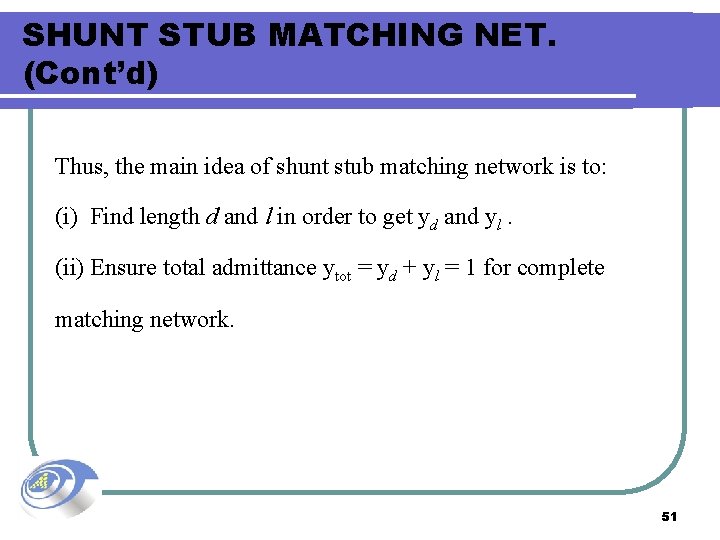 SHUNT STUB MATCHING NET. (Cont'd)

Thus, the main idea of shunt stub matching network is to:

(i) Find length $d$ and $l$ in order to get $y_d$ and $y_l$ .

(ii) Ensure total admittance $y_{tot} = y_d + y_l = 1$ for complete matching network.

51